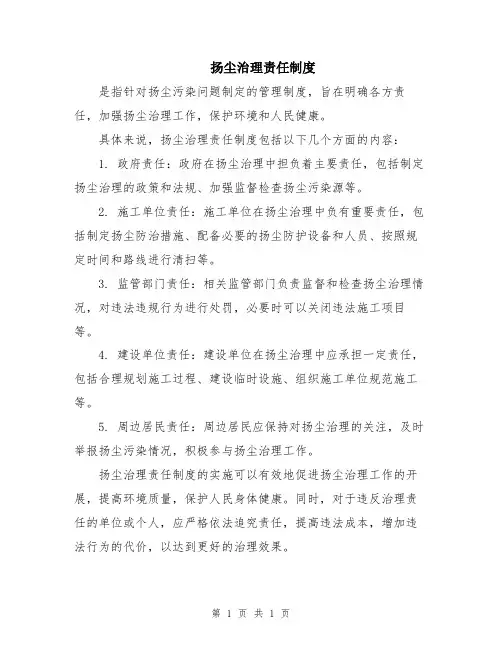 扬尘治理责任制度

是指针对扬尘污染问题制定的管理制度，旨在明确各方责任，加强扬尘治理工作，保护环境和人民健康。

具体来说，扬尘治理责任制度包括以下几个方面的内容：

1. 政府责任：政府在扬尘治理中担负着主要责任，包括制定扬尘治理的政策和法规、加强监督检查扬尘污染源等。

2. 施工单位责任：施工单位在扬尘治理中负有重要责任，包括制定扬尘防治措施、配备必要的扬尘防护设备和人员、按照规定时间和路线进行清扫等。

3. 监管部门责任：相关监管部门负责监督和检查扬尘治理情况，对违法违规行为进行处罚，必要时可以关闭违法施工项目等。

4. 建设单位责任：建设单位在扬尘治理中应承担一定责任，包括合理规划施工过程、建设临时设施、组织施工单位规范施工等。

5. 周边居民责任：周边居民应保持对扬尘治理的关注，及时举报扬尘污染情况，积极参与扬尘治理工作。

扬尘治理责任制度的实施可以有效地促进扬尘治理工作的开展，提高环境质量，保护人民身体健康。同时，对于违反治理责任的单位或个人，应严格依法追究责任，提高违法成本，增加违法行为的代价，以达到更好的治理效果。

第 1 页 共 1 页